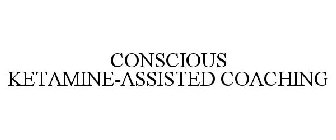 CONSCIOUS
KETAMINE-ASSISTED COACHING